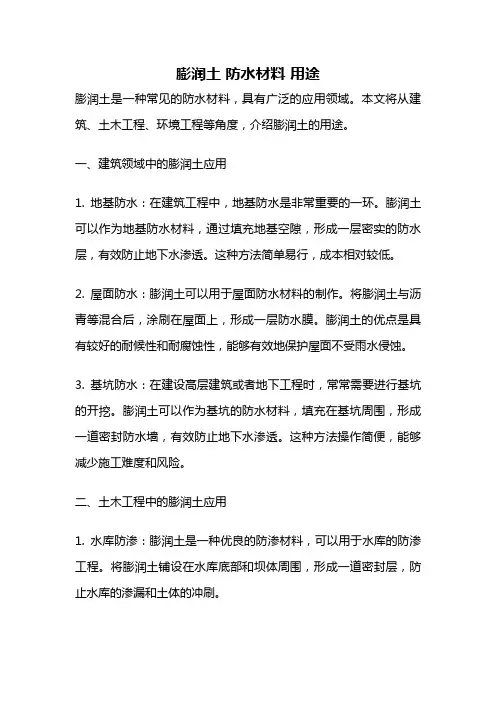 膨润土 防水材料 用途

膨润土是一种常见的防水材料，具有广泛的应用领域。本文将从建筑、土木工程、环境工程等角度，介绍膨润土的用途。

一、建筑领域中的膨润土应用

1. 地基防水：在建筑工程中，地基防水是非常重要的一环。膨润土可以作为地基防水材料，通过填充地基空隙，形成一层密实的防水层，有效防止地下水渗透。这种方法简单易行，成本相对较低。

2. 屋面防水：膨润土可以用于屋面防水材料的制作。将膨润土与沥青等混合后，涂刷在屋面上，形成一层防水膜。膨润土的优点是具有较好的耐候性和耐腐蚀性，能够有效地保护屋面不受雨水侵蚀。

3. 基坑防水：在建设高层建筑或者地下工程时，常常需要进行基坑的开挖。膨润土可以作为基坑的防水材料，填充在基坑周围，形成一道密封防水墙，有效防止地下水渗透。这种方法操作简便，能够减少施工难度和风险。

二、土木工程中的膨润土应用

1. 水库防渗：膨润土是一种优良的防渗材料，可以用于水库的防渗工程。将膨润土铺设在水库底部和坝体周围，形成一道密封层，防止水库的渗漏和土体的冲刷。